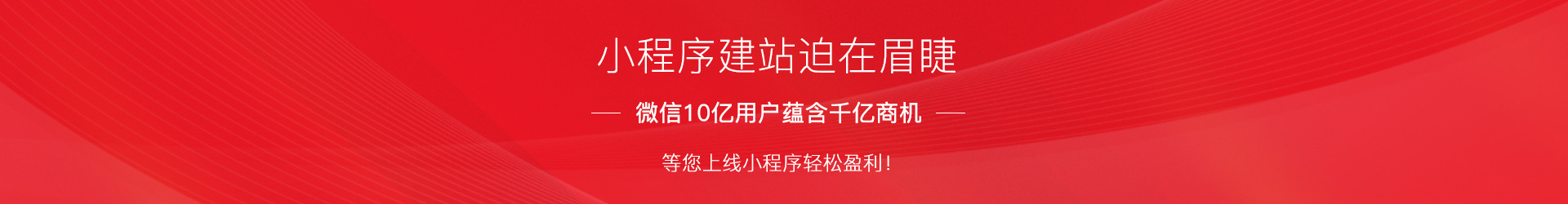 小程序建站迫在眉睫

— 微信10亿用户蕴含千亿商机 —

等您上线小程序轻松盈利！